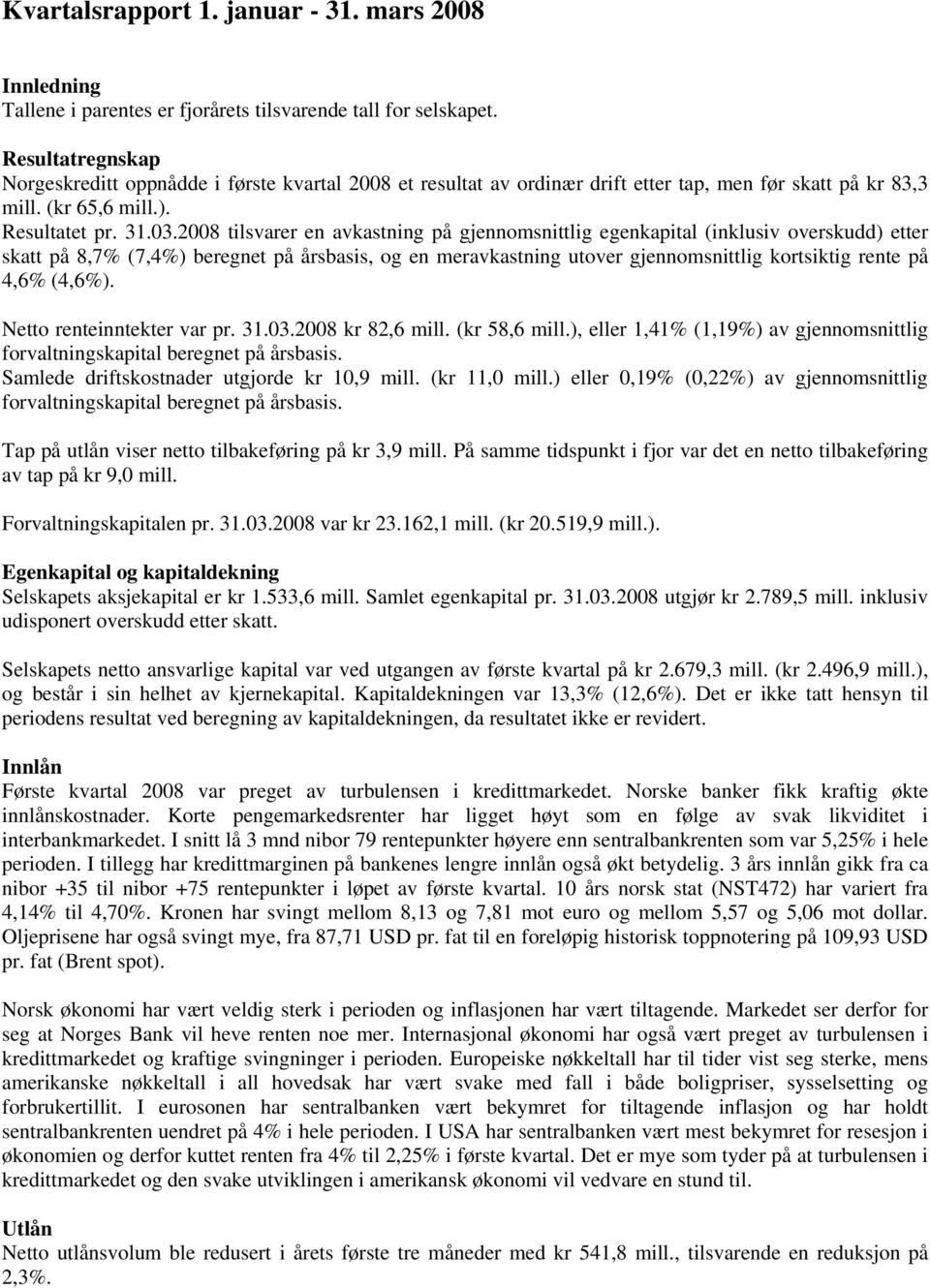 Kvartalsrapport 1. januar - 31. mars 2008

Innledning
Tallene i parentes er fjorårets tilsvarende tall for selskapet.

Resultatregnskap
Norgeskreditt oppnådde i første kvartal 2008 et resultat av ordinær drift etter tap, men før skatt på kr 83,3 mill. (kr 65,6 mill.).
Resultatet pr. 31.03.2008 tilsvarer en avkastning på gjennomsnittlig egenkapital (inklusiv overskudd) etter skatt på 8,7% (7,4%) beregnet på årsbasis, og en meravkastning utover gjennomsnittlig kortsiktig rente på 4,6% (4,6%).

Netto renteinntekter var pr. 31.03.2008 kr 82,6 mill. (kr 58,6 mill.), eller 1,41% (1,19%) av gjennomsnittlig forvaltningskapital beregnet på årsbasis.
Samlede driftskostnader utgjorde kr 10,9 mill. (kr 11,0 mill.) eller 0,19% (0,22%) av gjennomsnittlig forvaltningskapital beregnet på årsbasis.

Tap på utlån viser netto tilbakeføring på kr 3,9 mill. På samme tidspunkt i fjor var det en netto tilbakeføring av tap på kr 9,0 mill.

Forvaltningskapitalen pr. 31.03.2008 var kr 23.162,1 mill. (kr 20.519,9 mill.).

Egenkapital og kapitaldekning
Selskapets aksjekapital er kr 1.533,6 mill. Samlet egenkapital pr. 31.03.2008 utgjør kr 2.789,5 mill. inklusiv udisponert overskudd etter skatt.

Selskapets netto ansvarlige kapital var ved utgangen av første kvartal på kr 2.679,3 mill. (kr 2.496,9 mill.), og består i sin helhet av kjernekapital. Kapitaldekningen var 13,3% (12,6%). Det er ikke tatt hensyn til periodens resultat ved beregning av kapitaldekningen, da resultatet ikke er revidert.

Innlån
Første kvartal 2008 var preget av turbulensen i kredittmarkedet. Norske banker fikk kraftig økte innlånskostnader. Korte pengemarkedsrenter har ligget høyt som en følge av svak likviditet i interbankmarkedet. I snitt lå 3 mnd nibor 79 rentepunkter høyere enn sentralbankrenten som var 5,25% i hele perioden. I tillegg har kredittmarginen på bankenes lengre innlån også økt betydelig. 3 års innlån gikk fra ca nibor +35 til nibor +75 rentepunkter i løpet av første kvartal. 10 års norsk stat (NST472) har variert fra 4,14% til 4,70%. Kronen har svingt mellom 8,13 og 7,81 mot euro og mellom 5,57 og 5,06 mot dollar. Oljeprisene har også svingt mye, fra 87,71 USD pr. fat til en foreløpig historisk toppnotering på 109,93 USD pr. fat (Brent spot).

Norsk økonomi har vært veldig sterk i perioden og inflasjonen har vært tiltagende. Markedet ser derfor for seg at Norges Bank vil heve renten noe mer. Internasjonal økonomi har også vært preget av turbulensen i kredittmarkedet og kraftige svingninger i perioden. Europeiske nøkkeltall har til tider vist seg sterke, mens amerikanske nøkkeltall i all hovedsak har vært svake med fall i både boligpriser, sysselsetting og forbrukertillit. I eurosonen har sentralbanken vært bekymret for tiltagende inflasjon og har holdt sentralbankrenten uendret på 4% i hele perioden. I USA har sentralbanken vært mest bekymret for resesjon i økonomien og derfor kuttet renten fra 4% til 2,25% i første kvartal. Det er mye som tyder på at turbulensen i kredittmarkedet og den svake utviklingen i amerikansk økonomi vil vedvare en stund til.

Utlån
Netto utlånsvolum ble redusert i årets første tre måneder med kr 541,8 mill., tilsvarende en reduksjon på 2,3%.